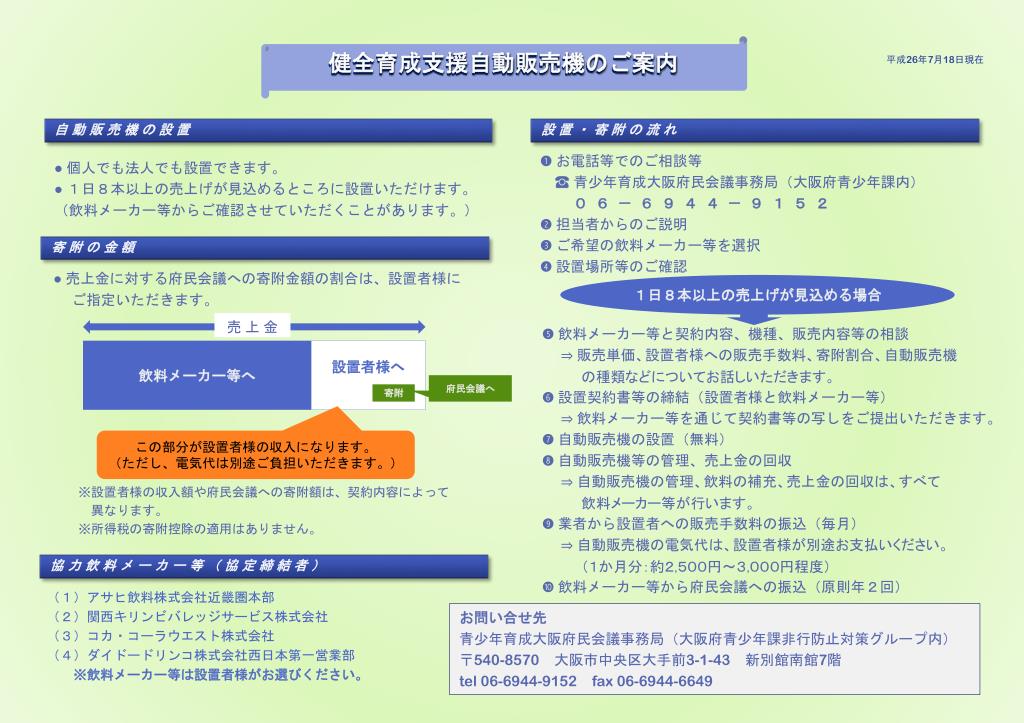 健全育成支援自動販売機のご案内

平成26年7月18日現在

自動販売機の設置

• 個人でも法人でも設置できます。
• 1日8本以上の売上げが見込めるところに設置いただけます。
（飲料メーカー等からご確認させていただくことがあります。）

寄附の金額

• 売上金に対する府民会議への寄附金額の割合は、設置者様にご指定いただきます。

売上金

飲料メーカー等へ

設置者様へ

寄附

府民会議へ

この部分が設置者様の収入になります。
（ただし、電気代は別途ご負担いただきます。）

※設置者様の収入額や府民会議への寄附額は、契約内容によって異なります。
※所得税の寄附控除の適用はありません。

協力飲料メーカー等（協定締結者）

（1）アサヒ飲料株式会社近畿圏本部
（2）関西キリンビバレッジサービス株式会社
（3）コカ・コーラウエスト株式会社
（4）ダイドードリンコ株式会社西日本第一営業部
※飲料メーカー等は設置者様がお選びください。

設置・寄附の流れ

❶ お電話等でのご相談等
☎ 青少年育成大阪府民会議事務局（大阪府青少年課内）
06－6944－9152
❷ 担当者からのご説明
❸ ご希望の飲料メーカー等を選択
❹ 設置場所等のご確認

1日8本以上の売上げが見込める場合

❺ 飲料メーカー等と契約内容、機種、販売内容等の相談
⇒ 販売単価、設置者様への販売手数料、寄附割合、自動販売機の種類などについてお話しいただきます。
❻ 設置契約書等の締結（設置者様と飲料メーカー等）
⇒ 飲料メーカー等を通じて契約書等の写しをご提出いただきます。
❼ 自動販売機の設置（無料）
❽ 自動販売機等の管理、売上金の回収
⇒ 自動販売機の管理、飲料の補充、売上金の回収は、すべて飲料メーカー等が行います。
❾ 業者から設置者への販売手数料の振込（毎月）
⇒ 自動販売機の電気代は、設置者様が別途お支払いください。
（1か月分：約2,500円～3,000円程度）
❿ 飲料メーカー等から府民会議への振込（原則年2回）

お問い合せ先
青少年育成大阪府民会議事務局（大阪府青少年課非行防止対策グループ内）
〒540-8570　大阪市中央区大手前3-1-43　新別館南館7階
tel 06-6944-9152　fax 06-6944-6649